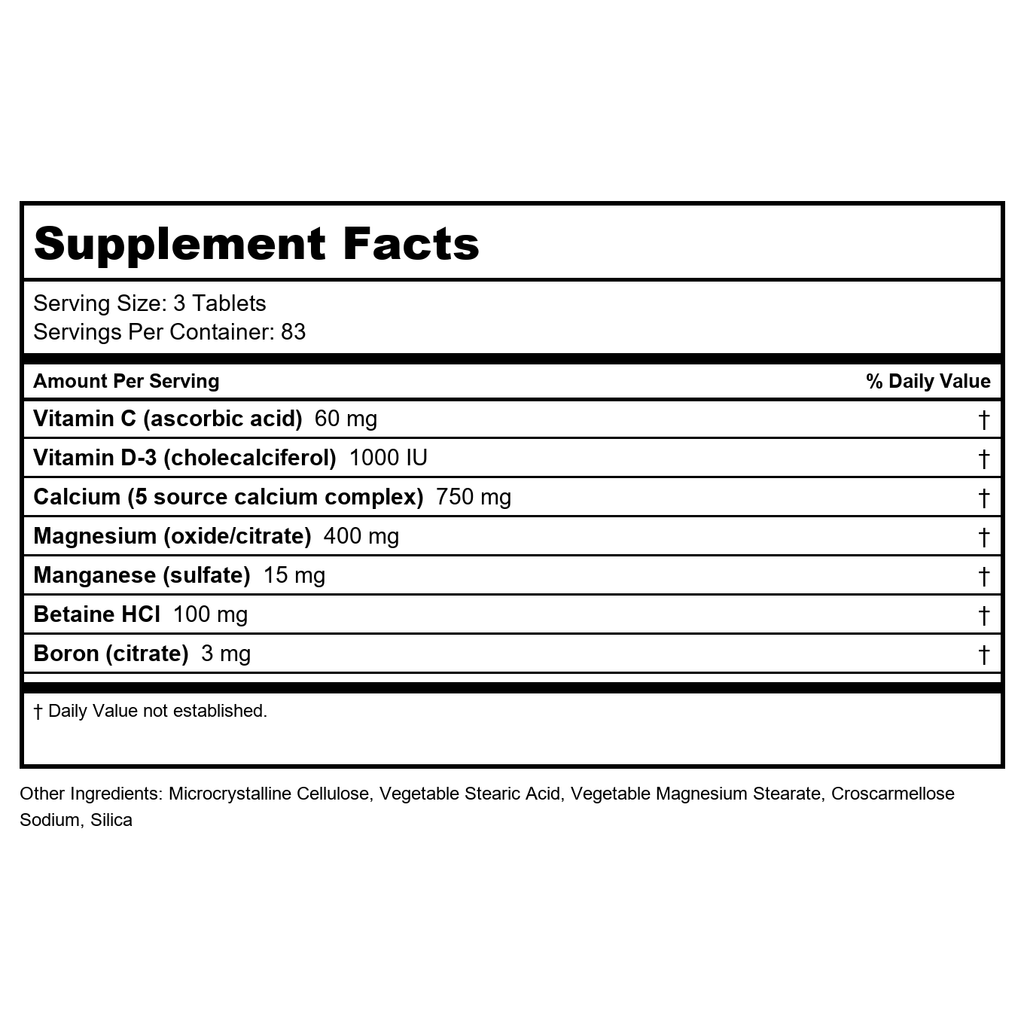 Supplement Facts

Serving Size: 3 Tablets
Servings Per Container: 83

| Amount Per Serving | % Daily Value |
|---|---|
| Vitamin C (ascorbic acid) 60 mg | † |
| Vitamin D-3 (cholecalciferol) 1000 IU | † |
| Calcium (5 source calcium complex) 750 mg | † |
| Magnesium (oxide/citrate) 400 mg | † |
| Manganese (sulfate) 15 mg | † |
| Betaine HCl 100 mg | † |
| Boron (citrate) 3 mg | † |

† Daily Value not established.

Other Ingredients: Microcrystalline Cellulose, Vegetable Stearic Acid, Vegetable Magnesium Stearate, Croscarmellose Sodium, Silica